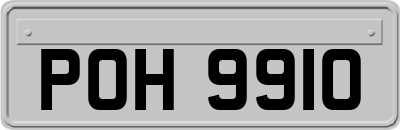 POH 9910